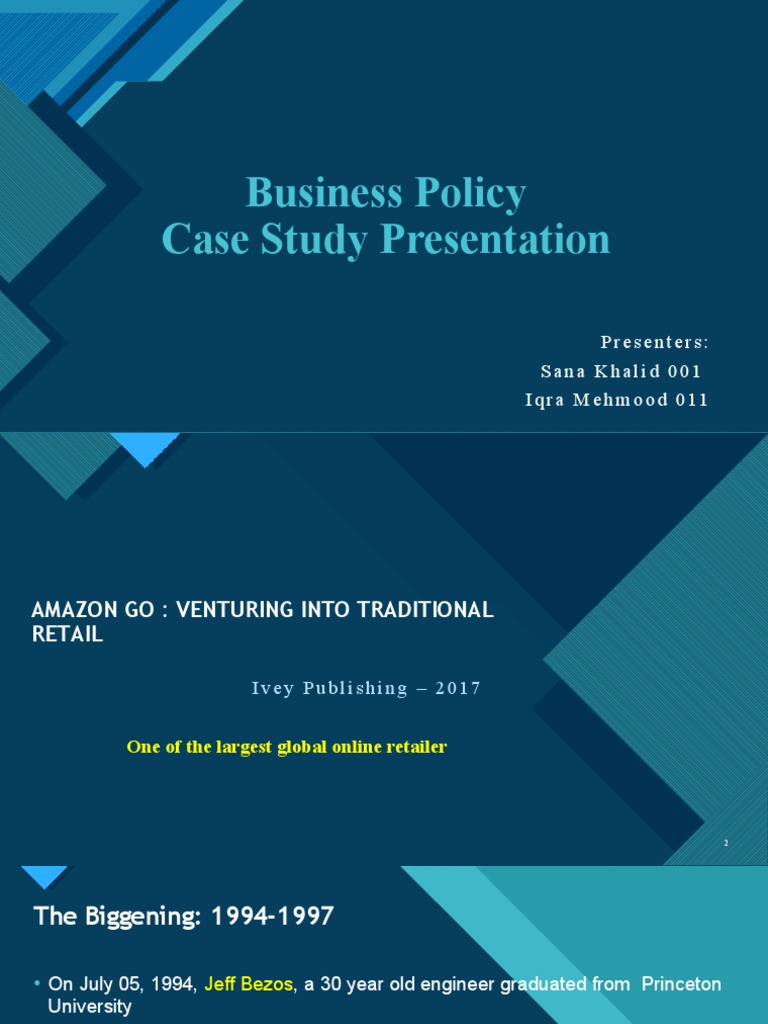 Business Policy
Case Study Presentation

Presenters:
Sana Khalid 001
Iqra Mehmood 011

AMAZON GO : VENTURING INTO TRADITIONAL RETAIL

Ivey Publishing – 2017

One of the largest global online retailer

2

The Biggening: 1994-1997

• On July 05, 1994, Jeff Bezos, a 30 year old engineer graduated from Princeton University